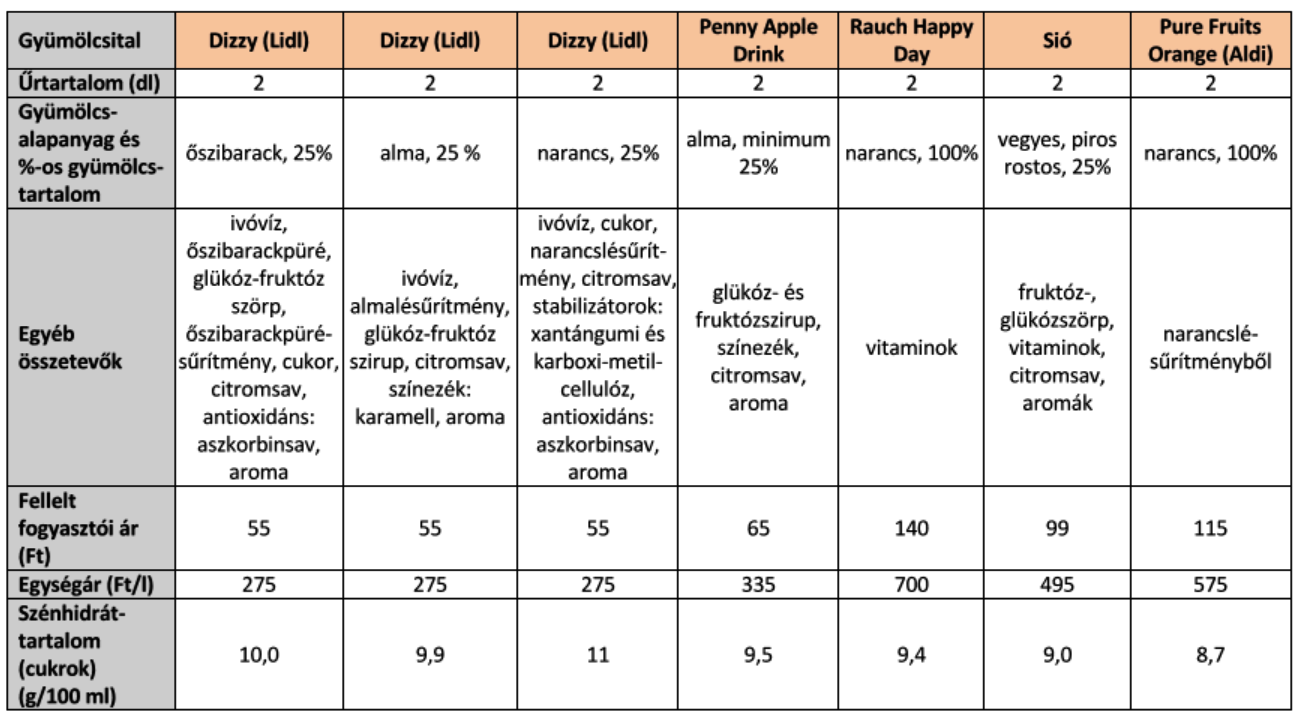 | Gyümölcsital | Dizzy (Lidl) | Dizzy (Lidl) | Dizzy (Lidl) | Penny Apple Drink | Rauch Happy Day | Sió | Pure Fruits Orange (Aldi) |
|---|---|---|---|---|---|---|---|
| Űrtartalom (dl) | 2 | 2 | 2 | 2 | 2 | 2 | 2 |
| Gyümölcs-alapanyag és %-os gyümölcs-tartalom | őszibarack, 25% | alma, 25 % | narancs, 25% | alma, minimum 25% | narancs, 100% | vegyes, piros rostos, 25% | narancs, 100% |
| Egyéb összetevők | ivóvíz, őszibarackpüré, glükóz-fruktóz szörp, őszibarackpüré-sűrítmény, cukor, citromsav, antioxidáns: aszkorbinsav, aroma | ivóvíz, almalésűrítmény, glükóz-fruktóz szirup, citromsav, színezék: karamell, aroma | ivóvíz, cukor, narancslésűrítmény, citromsav, stabilizátorok: xantángumi és karboxi-metil-cellulóz, antioxidáns: aszkorbinsav, aroma | glükóz- és fruktózszirup, színezék, citromsav, aroma | vitaminok | fruktóz-, glükózszörp, vitaminok, citromsav, aromák | narancslé-sűrítményből |
| Fellelt fogyasztói ár (Ft) | 55 | 55 | 55 | 65 | 140 | 99 | 115 |
| Egységár (Ft/l) | 275 | 275 | 275 | 335 | 700 | 495 | 575 |
| Szénhidrát-tartalom (cukrok) (g/100 ml) | 10,0 | 9,9 | 11 | 9,5 | 9,4 | 9,0 | 8,7 |